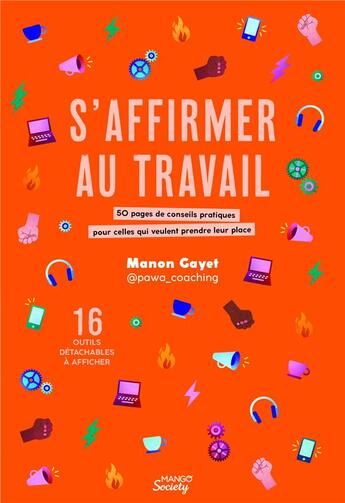 S'AFFIRMER AU TRAVAIL

50 pages de conseils pratiques pour celles qui veulent prendre leur place

Manon Gayet
@pawa_coaching

16 OUTILS DÉTACHABLES À AFFICHER

MANGO Society